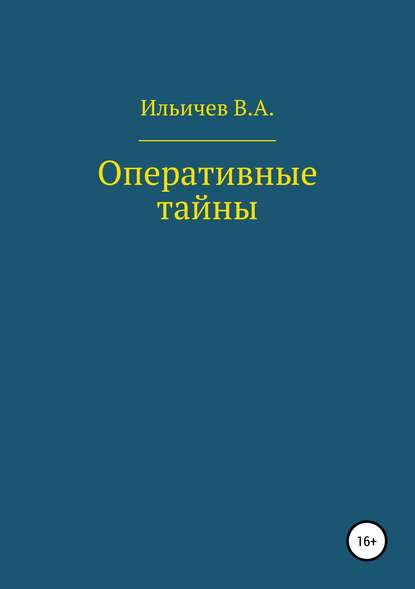 Ильичев В.А.

Оперативные тайны

16+